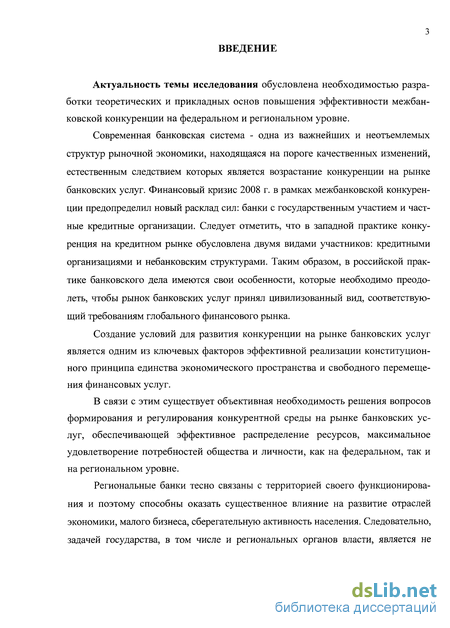 3

ВВЕДЕНИЕ

Актуальность темы исследования обусловлена необходимостью разработки теоретических и прикладных основ повышения эффективности межбанковской конкуренции на федеральном и региональном уровне.

Современная банковская система - одна из важнейших и неотъемлемых структур рыночной экономики, находящаяся на пороге качественных изменений, естественным следствием которых является возрастание конкуренции на рынке банковских услуг. Финансовый кризис 2008 г. в рамках межбанковской конкуренции предопределил новый расклад сил: банки с государственным участием и частные кредитные организации. Следует отметить, что в западной практике конкуренция на кредитном рынке обусловлена двумя видами участников: кредитными организациями и небанковским структурами. Таким образом, в российской практике банковского дела имеются свои особенности, которые необходимо преодолеть, чтобы рынок банковских услуг принял цивилизованный вид, соответствующий требованиям глобального финансового рынка.

Создание условий для развития конкуренции на рынке банковских услуг является одним из ключевых факторов эффективной реализации конституционного принципа единства экономического пространства и свободного перемещения финансовых услуг.

В связи с этим существует объективная необходимость решения вопросов формирования и регулирования конкурентной среды на рынке банковских услуг, обеспечивающей эффективное распределение ресурсов, максимальное удовлетворение потребностей общества и личности, как на федеральном, так и на региональном уровне.

Региональные банки тесно связаны с территорией своего функционирования и поэтому способны оказать существенное влияние на развитие отраслей экономики, малого бизнеса, сберегательную активность населения. Следовательно, задачей государства, в том числе и региональных органов власти, является не

dsLib.net
библиотека диссертаций